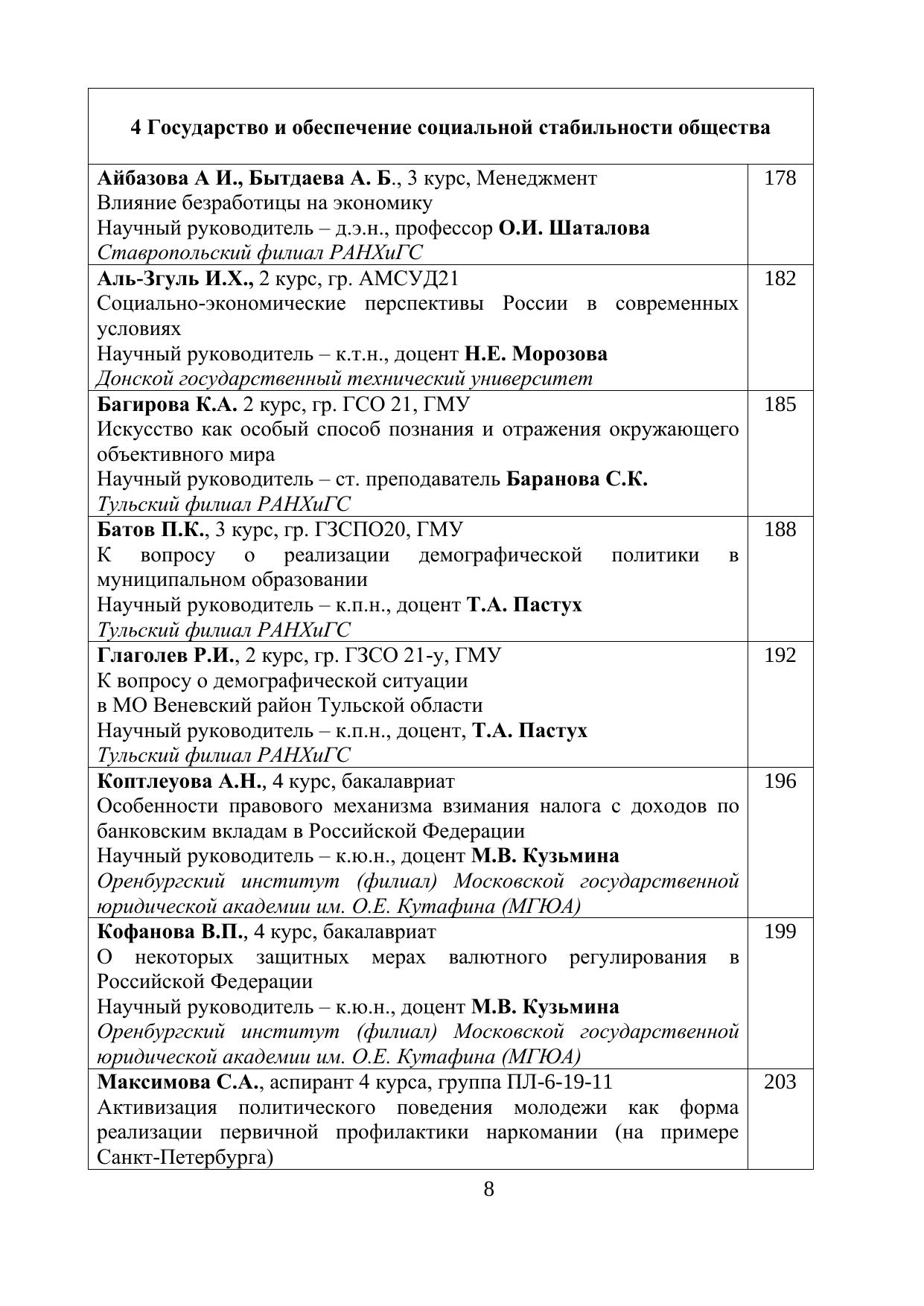 | 4 Государство и обеспечение социальной стабильности общества | |
|---|---|
| Айбазова А И., Бытдаева А. Б., 3 курс, Менеджмент Влияние безработицы на экономику Научный руководитель – д.э.н., профессор О.И. Шаталова Ставропольский филиал РАНХиГС | 178 |
| Аль-Згуль И.Х., 2 курс, гр. АМСУД21 Социально-экономические перспективы России в современных условиях Научный руководитель – к.т.н., доцент Н.Е. Морозова Донской государственный технический университет | 182 |
| Багирова К.А. 2 курс, гр. ГСО 21, ГМУ Искусство как особый способ познания и отражения окружающего объективного мира Научный руководитель – ст. преподаватель Баранова С.К. Тульский филиал РАНХиГС | 185 |
| Батов П.К., 3 курс, гр. ГЗСПО20, ГМУ К вопросу о реализации демографической политики в муниципальном образовании Научный руководитель – к.п.н., доцент Т.А. Пастух Тульский филиал РАНХиГС | 188 |
| Глаголев Р.И., 2 курс, гр. ГЗСО 21-у, ГМУ К вопросу о демографической ситуации в МО Веневский район Тульской области Научный руководитель – к.п.н., доцент, Т.А. Пастух Тульский филиал РАНХиГС | 192 |
| Коптлеуова А.Н., 4 курс, бакалавриат Особенности правового механизма взимания налога с доходов по банковским вкладам в Российской Федерации Научный руководитель – к.ю.н., доцент М.В. Кузьмина Оренбургский институт (филиал) Московской государственной юридической академии им. О.Е. Кутафина (МГЮА) | 196 |
| Кофанова В.П., 4 курс, бакалавриат О некоторых защитных мерах валютного регулирования в Российской Федерации Научный руководитель – к.ю.н., доцент М.В. Кузьмина Оренбургский институт (филиал) Московской государственной юридической академии им. О.Е. Кутафина (МГЮА) | 199 |
| Максимова С.А., аспирант 4 курса, группа ПЛ-6-19-11 Активизация политического поведения молодежи как форма реализации первичной профилактики наркомании (на примере Санкт-Петербурга) | 203 |

8